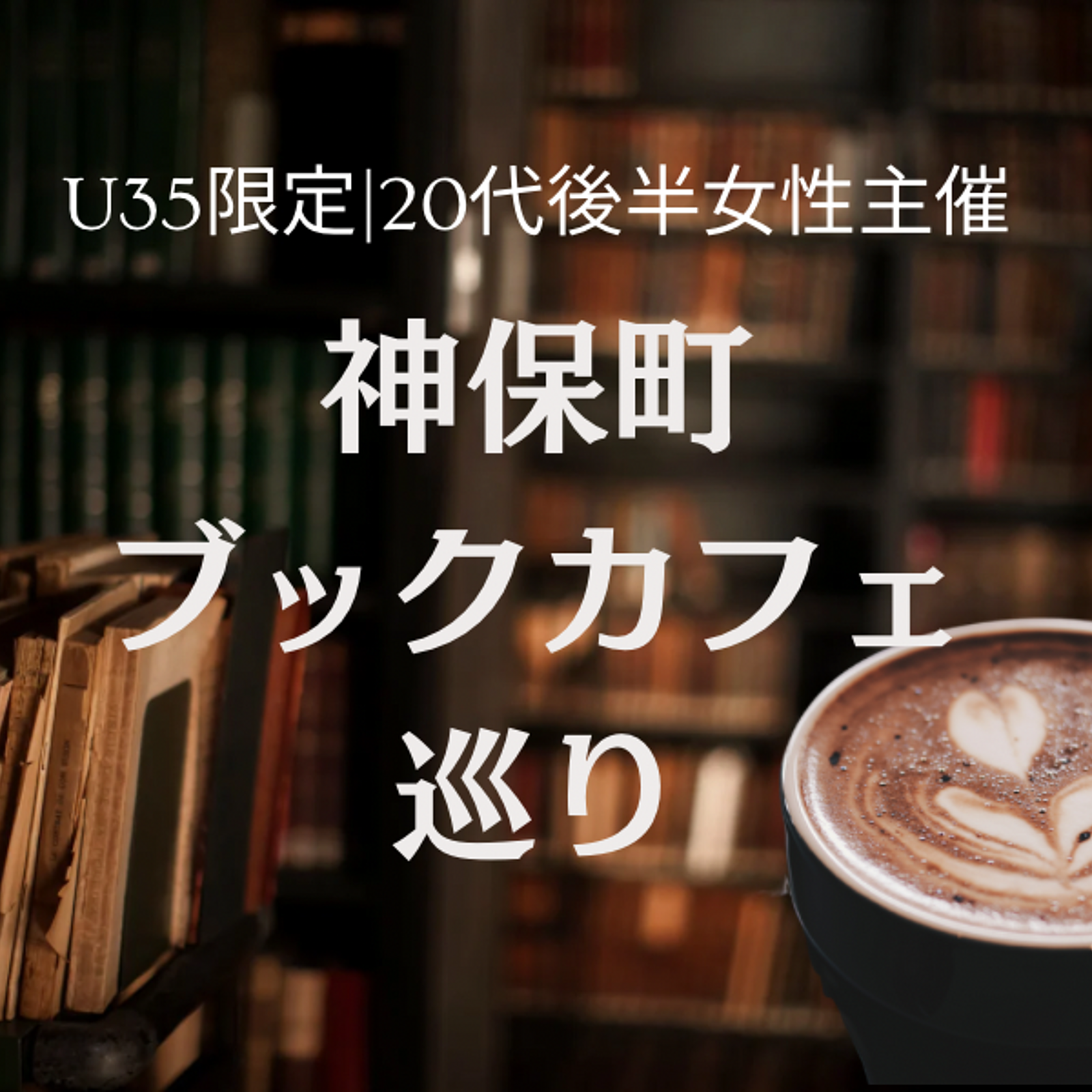 U35限定|20代後半女性主催

神保町
ブックカフェ
巡り